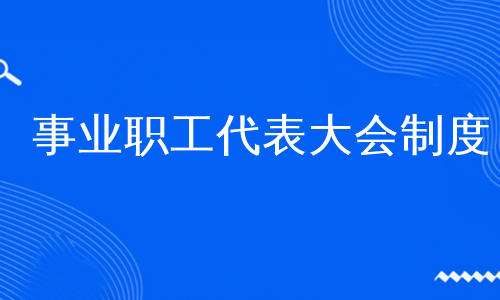 事业职工代表大会制度